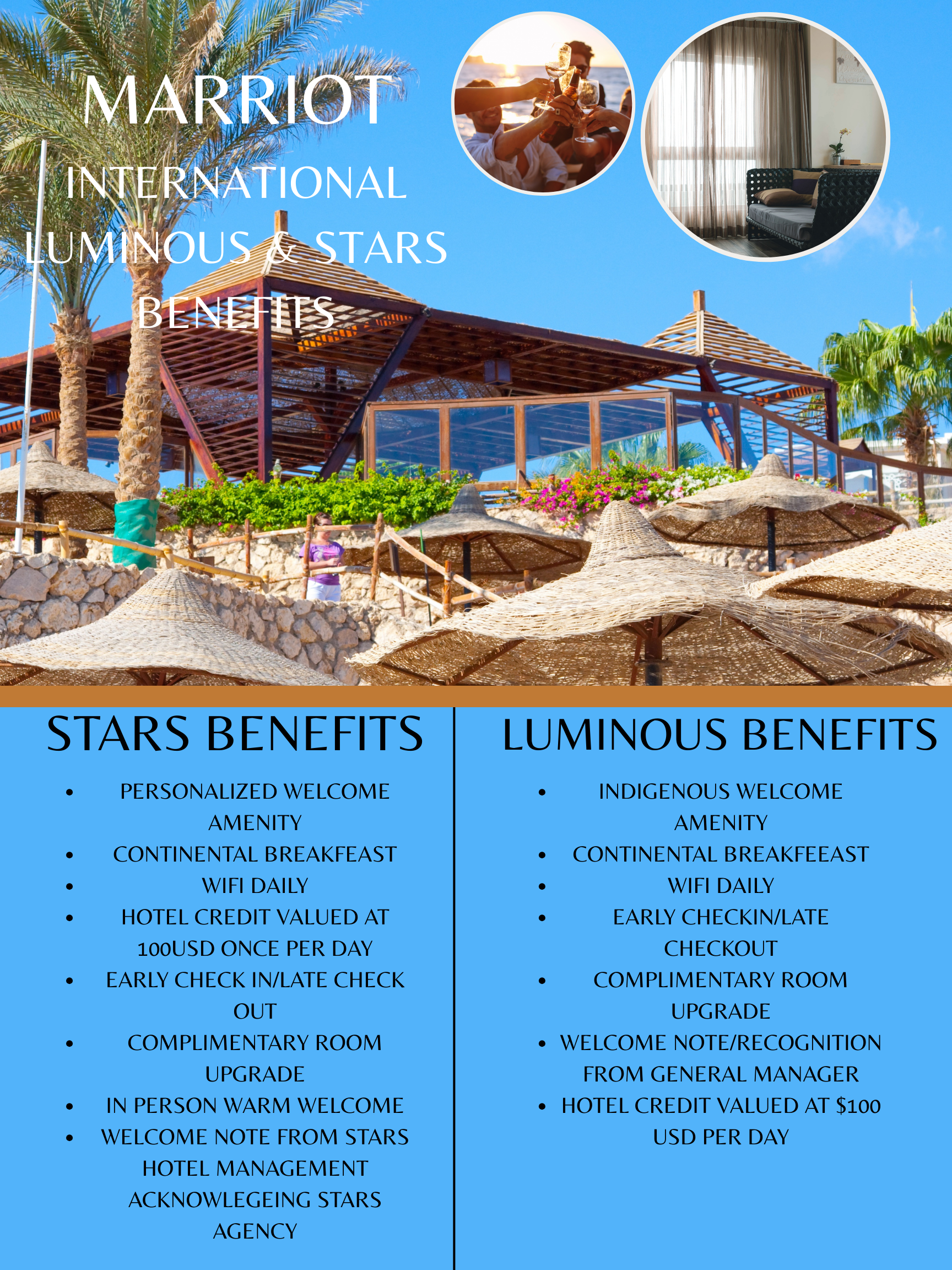 MARRIOT
INTERNATIONAL
LUMINOUS & STARS
BENEFITS

STARS BENEFITS

• PERSONALIZED WELCOME AMENITY
• CONTINENTAL BREAKFEAST
• WIFI DAILY
• HOTEL CREDIT VALUED AT 100USD ONCE PER DAY
• EARLY CHECK IN/LATE CHECK OUT
• COMPLIMENTARY ROOM UPGRADE
• IN PERSON WARM WELCOME
• WELCOME NOTE FROM STARS HOTEL MANAGEMENT ACKNOWLEGEING STARS AGENCY

LUMINOUS BENEFITS

• INDIGENOUS WELCOME AMENITY
• CONTINENTAL BREAKFEEAST
• WIFI DAILY
• EARLY CHECKIN/LATE CHECKOUT
• COMPLIMENTARY ROOM UPGRADE
• WELCOME NOTE/RECOGNITION FROM GENERAL MANAGER
• HOTEL CREDIT VALUED AT $100 USD PER DAY